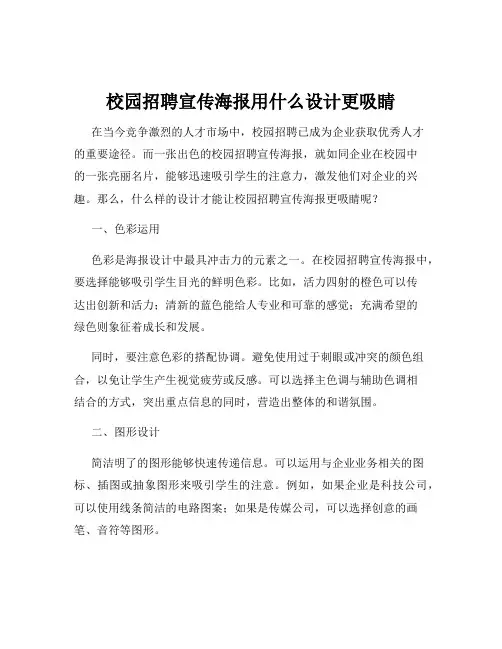 校园招聘宣传海报用什么设计更吸睛

在当今竞争激烈的人才市场中，校园招聘已成为企业获取优秀人才的重要途径。而一张出色的校园招聘宣传海报，就如同企业在校园中的一张亮丽名片，能够迅速吸引学生的注意力，激发他们对企业的兴趣。那么，什么样的设计才能让校园招聘宣传海报更吸睛呢？

一、色彩运用

色彩是海报设计中最具冲击力的元素之一。在校园招聘宣传海报中，要选择能够吸引学生目光的鲜明色彩。比如，活力四射的橙色可以传达出创新和活力；清新的蓝色能给人专业和可靠的感觉；充满希望的绿色则象征着成长和发展。

同时，要注意色彩的搭配协调。避免使用过于刺眼或冲突的颜色组合，以免让学生产生视觉疲劳或反感。可以选择主色调与辅助色调相结合的方式，突出重点信息的同时，营造出整体的和谐氛围。

二、图形设计

简洁明了的图形能够快速传递信息。可以运用与企业业务相关的图标、插图或抽象图形来吸引学生的注意。例如，如果企业是科技公司，可以使用线条简洁的电路图案；如果是传媒公司，可以选择创意的画笔、音符等图形。